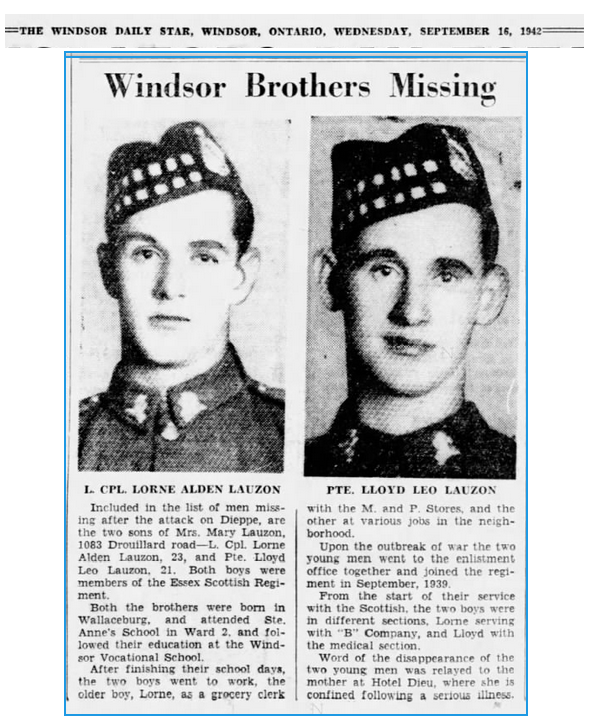 THE WINDSOR DAILY STAR, WINDSOR, ONTARIO, WEDNESDAY, SEPTEMBER 16, 1942

Windsor Brothers Missing

L. CPL. LORNE ALDEN LAUZON

PTE. LLOYD LEO LAUZON

Included in the list of men missing after the attack on Dieppe, are the two sons of Mrs. Mary Lauzon, 1083 Drouillard road—L. Cpl. Lorne Alden Lauzon, 23, and Pte. Lloyd Leo Lauzon, 21. Both boys were members of the Essex Scottish Regiment.

Both the brothers were born in Wallaceburg, and attended Ste. Anne's School in Ward 2, and followed their education at the Windsor Vocational School.

After finishing their school days, the two boys went to work, the older boy, Lorne, as a grocery clerk with the M. and P. Stores, and the other at various jobs in the neighborhood.

Upon the outbreak of war the two young men went to the enlistment office together and joined the regiment in September, 1939.

From the start of their service with the Scottish, the two boys were in different sections, Lorne serving with "B" Company, and Lloyd with the medical section.

Word of the disappearance of the two young men was relayed to the mother at Hotel Dieu, where she is confined following a serious illness.